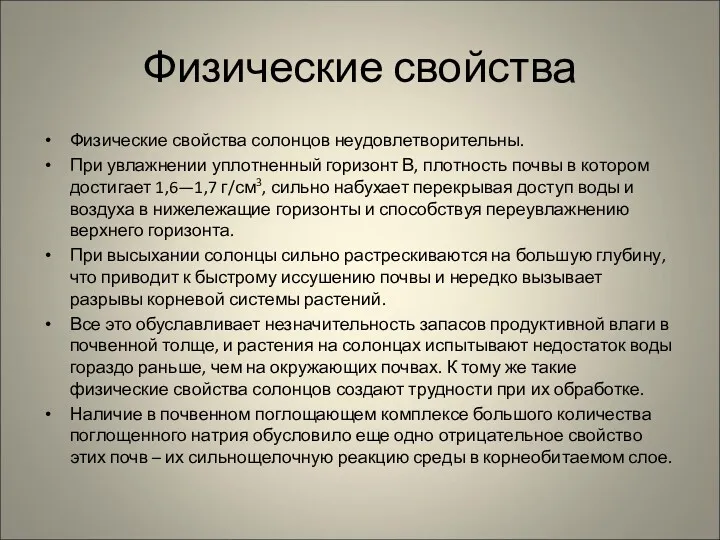 Физические свойства

• Физические свойства солонцов неудовлетворительны.
• При увлажнении уплотненный горизонт В, плотность почвы в котором достигает 1,6—1,7 г/см$^3$, сильно набухает перекрывая доступ воды и воздуха в нижележащие горизонты и способствуя переувлажнению верхнего горизонта.
• При высыхании солонцы сильно растрескиваются на большую глубину, что приводит к быстрому иссушению почвы и нередко вызывает разрывы корневой системы растений.
• Все это обуславливает незначительность запасов продуктивной влаги в почвенной толще, и растения на солонцах испытывают недостаток воды гораздо раньше, чем на окружающих почвах. К тому же такие физические свойства солонцов создают трудности при их обработке.
• Наличие в почвенном поглощающем комплексе большого количества поглощенного натрия обусловило еще одно отрицательное свойство этих почв – их сильнощелочную реакцию среды в корнеобитаемом слое.